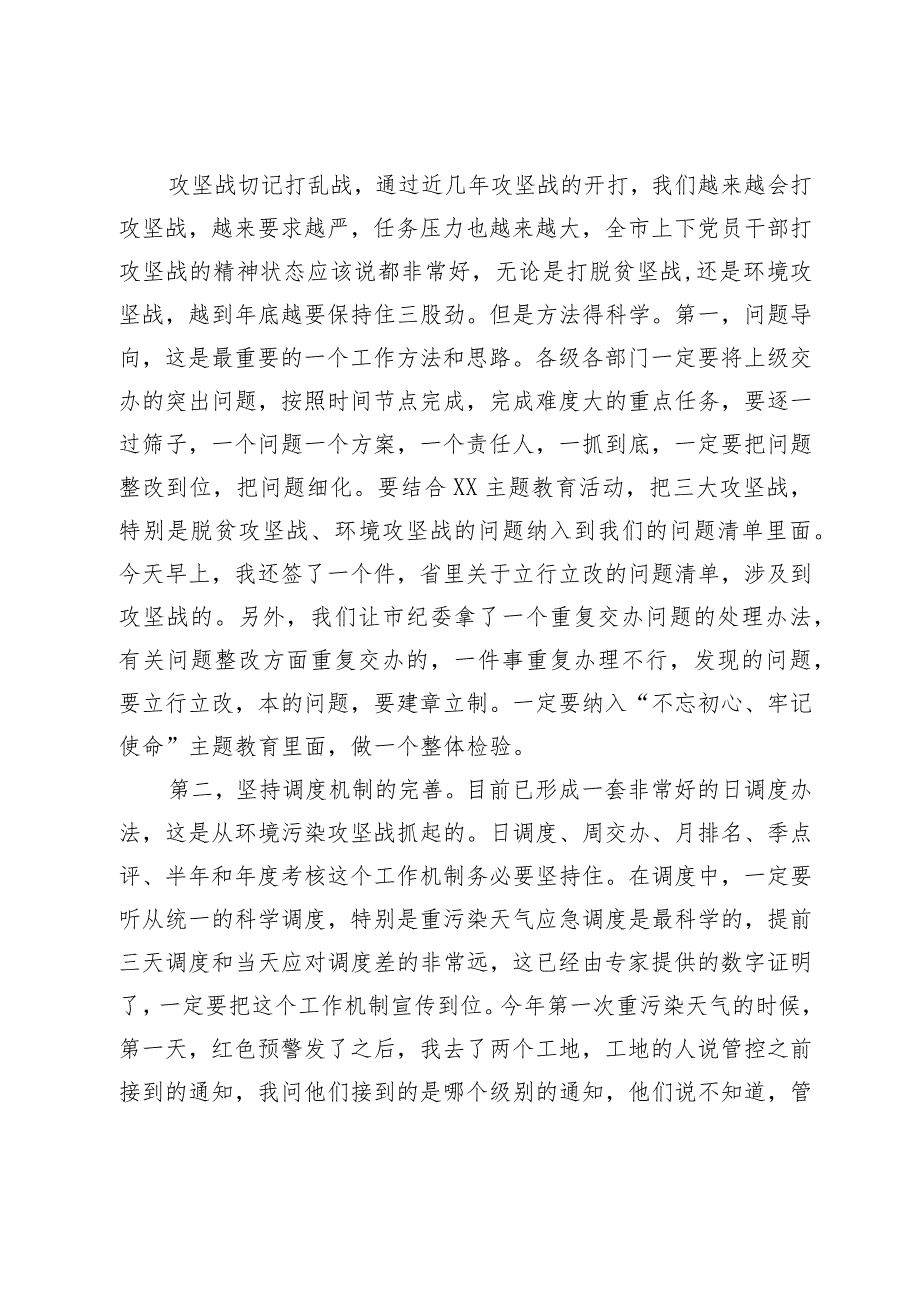 攻坚战切记打乱战，通过近几年攻坚战的开打，我们越来越会打攻坚战，越来要求越严，任务压力也越来越大，全市上下党员干部打攻坚战的精神状态应该说都非常好，无论是打脱贫坚战，还是环境攻坚战，越到年底越要保持住三股劲。但是方法得科学。第一，问题导向，这是最重要的一个工作方法和思路。各级各部门一定要将上级交办的突出问题，按照时间节点完成，完成难度大的重点任务，要逐一过筛子，一个问题一个方案，一个责任人，一抓到底，一定要把问题整改到位，把问题细化。要结合XX主题教育活动，把三大攻坚战，特别是脱贫攻坚战、环境攻坚战的问题纳入到我们的问题清单里面。今天早上，我还签了一个件，省里关于立行立改的问题清单，涉及到攻坚战的。另外，我们让市纪委拿了一个重复交办问题的处理办法，有关问题整改方面重复交办的，一件事重复办理不行，发现的问题，要立行立改，本的问题，要建章立制。一定要纳入“不忘初心、牢记使命”主题教育里面，做一个整体检验。

第二，坚持调度机制的完善。目前已形成一套非常好的日调度办法，这是从环境污染攻坚战抓起的。日调度、周交办、月排名、季点评、半年和年度考核这个工作机制务必要坚持住。在调度中，一定要听从统一的科学调度，特别是重污染天气应急调度是最科学的，提前三天调度和当天应对调度差的非常远，这已经由专家提供的数字证明了，一定要把这个工作机制宣传到位。今年第一次重污染天气的时候，第一天，红色预警发了之后，我去了两个工地，工地的人说管控之前接到的通知，我问他们接到的是哪个级别的通知，他们说不知道，管